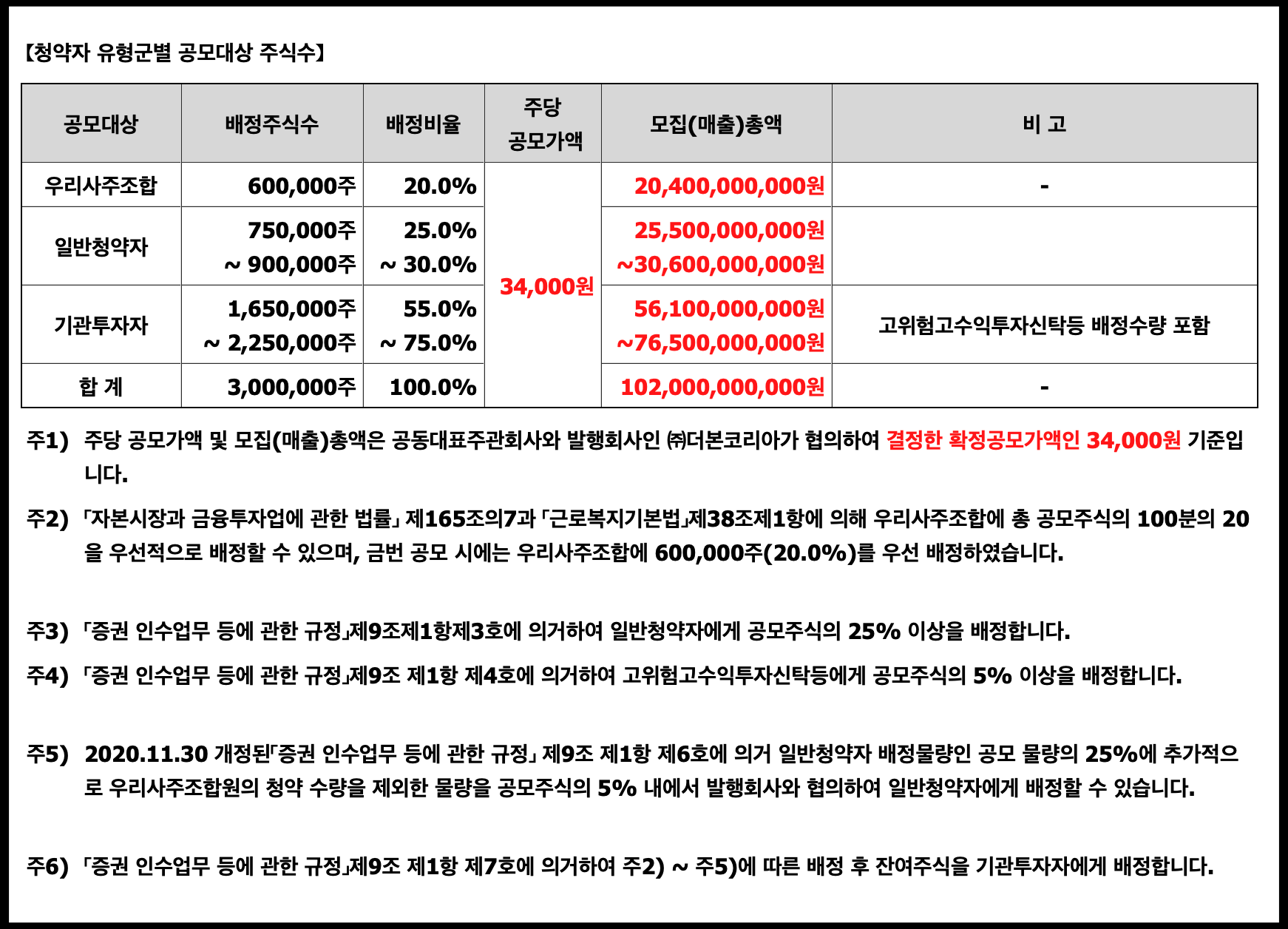 【청약자 유형군별 공모대상 주식수】

| 공모대상 | 배정주식수 | 배정비율 | 주당 공모가액 | 모집(매출)총액 | 비 고 |
|---|---|---|---|---|---|
| 우리사주조합 | 600,000주 | 20.0% | 34,000원 | 20,400,000,000원 | - |
| 일반청약자 | 750,000주 ~ 900,000주 | 25.0% ~ 30.0% | | 25,500,000,000원 ~30,600,000,000원 | |
| 기관투자자 | 1,650,000주 ~ 2,250,000주 | 55.0% ~ 75.0% | | 56,100,000,000원 ~76,500,000,000원 | 고위험고수익투자신탁등 배정수량 포함 |
| 합 계 | 3,000,000주 | 100.0% | | 102,000,000,000원 | - |

주1) 주당 공모가액 및 모집(매출)총액은 공동대표주관회사와 발행회사인 ㈜더본코리아가 협의하여 결정한 확정공모가액인 34,000원 기준입니다.

주2) 「자본시장과 금융투자업에 관한 법률」 제165조의7과 「근로복지기본법」제38조제1항에 의해 우리사주조합에 총 공모주식의 100분의 20을 우선적으로 배정할 수 있으며, 금번 공모 시에는 우리사주조합에 600,000주(20.0%)를 우선 배정하였습니다.

주3) 「증권 인수업무 등에 관한 규정」제9조제1항제3호에 의거하여 일반청약자에게 공모주식의 25% 이상을 배정합니다.

주4) 「증권 인수업무 등에 관한 규정」제9조 제1항 제4호에 의거하여 고위험고수익투자신탁등에게 공모주식의 5% 이상을 배정합니다.

주5) 2020.11.30 개정된「증권 인수업무 등에 관한 규정」 제9조 제1항 제6호에 의거 일반청약자 배정물량인 공모 물량의 25%에 추가적으로 우리사주조합원의 청약 수량을 제외한 물량을 공모주식의 5% 내에서 발행회사와 협의하여 일반청약자에게 배정할 수 있습니다.

주6) 「증권 인수업무 등에 관한 규정」제9조 제1항 제7호에 의거하여 주2) ~ 주5)에 따른 배정 후 잔여주식을 기관투자자에게 배정합니다.